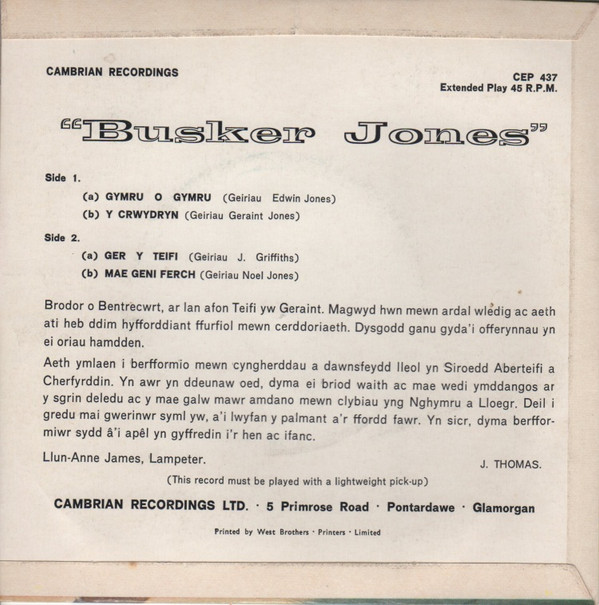 CAMBRIAN RECORDINGS

CEP 437
Extended Play 45 R.P.M.

"Busker Jones"

Side 1.

(a) GYMRU O GYMRU (Geiriau Edwin Jones)
(b) Y CRWYDRYN (Geiriau Geraint Jones)

Side 2.

(a) GER Y TEIFI (Geiriau J. Griffiths)
(b) MAE GENI FERCH (Geiriau Noel Jones)

Brodor o Bentrecwrt, ar lan afon Teifi yw Geraint. Magwyd hwn mewn ardal wledig ac aeth ati heb ddim hyfforddiant ffurfiol mewn cerddoriaeth. Dysgodd ganu gyda'i offerynnau yn ei oriau hamdden.

Aeth ymlaen i berfformio mewn cyngherddau a dawnsfeydd lleol yn Siroedd Aberteifi a Cherfyrddin. Yn awr yn ddeunaw oed, dyma ei briod waith ac mae wedi ymddangos ar y sgrin deledu ac y mae galw mawr amdano mewn clybiau yng Nghymru a Lloegr. Deil i gredu mai gwerinwr syml yw, a'i lwyfan y palmant a'r ffordd fawr. Yn sicr, dyma berfformiwr sydd â'i apêl yn gyffredin i'r hen ac ifanc.

Llun-Anne James, Lampeter.

J. THOMAS.

(This record must be played with a lightweight pick-up)

CAMBRIAN RECORDINGS LTD. · 5 Primrose Road · Pontardawe · Glamorgan

Printed by West Brothers · Printers · Limited